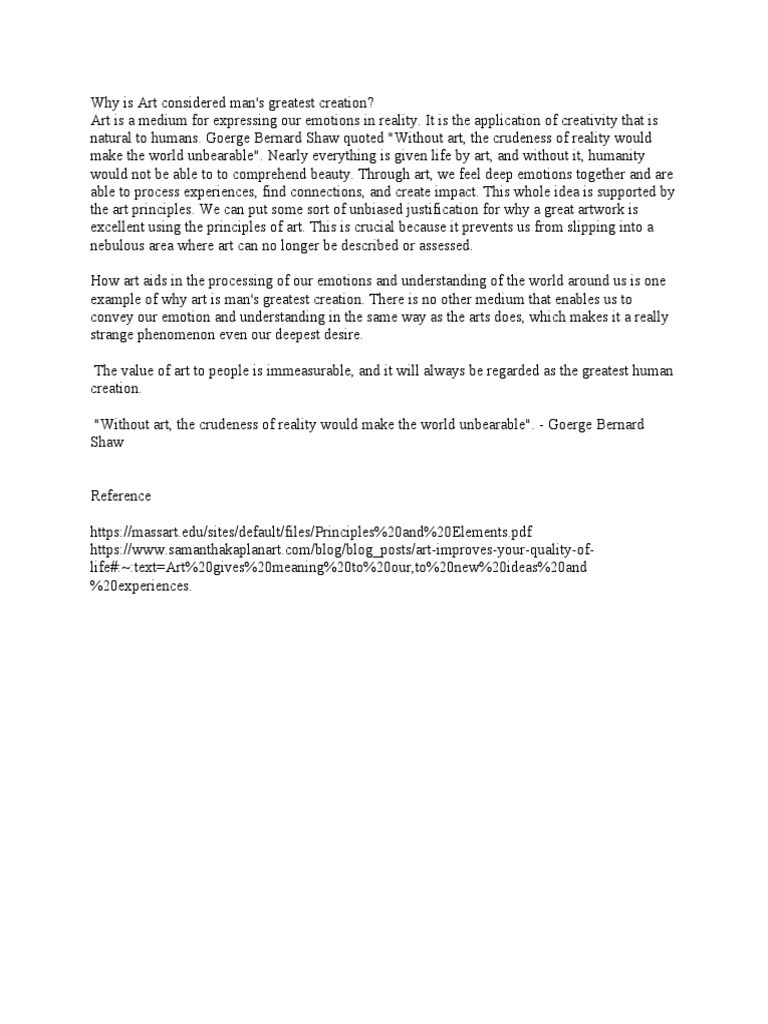 Why is Art considered man's greatest creation?
Art is a medium for expressing our emotions in reality. It is the application of creativity that is natural to humans. Goerge Bernard Shaw quoted "Without art, the crudeness of reality would make the world unbearable". Nearly everything is given life by art, and without it, humanity would not be able to to comprehend beauty. Through art, we feel deep emotions together and are able to process experiences, find connections, and create impact. This whole idea is supported by the art principles. We can put some sort of unbiased justification for why a great artwork is excellent using the principles of art. This is crucial because it prevents us from slipping into a nebulous area where art can no longer be described or assessed.

How art aids in the processing of our emotions and understanding of the world around us is one example of why art is man's greatest creation. There is no other medium that enables us to convey our emotion and understanding in the same way as the arts does, which makes it a really strange phenomenon even our deepest desire.

The value of art to people is immeasurable, and it will always be regarded as the greatest human creation.

"Without art, the crudeness of reality would make the world unbearable". - Goerge Bernard Shaw

Reference

https://massart.edu/sites/default/files/Principles%20and%20Elements.pdf
https://www.samanthakaplanart.com/blog/blog_posts/art-improves-your-quality-of-life#:~:text=Art%20gives%20meaning%20to%20our,to%20new%20ideas%20and%20experiences.